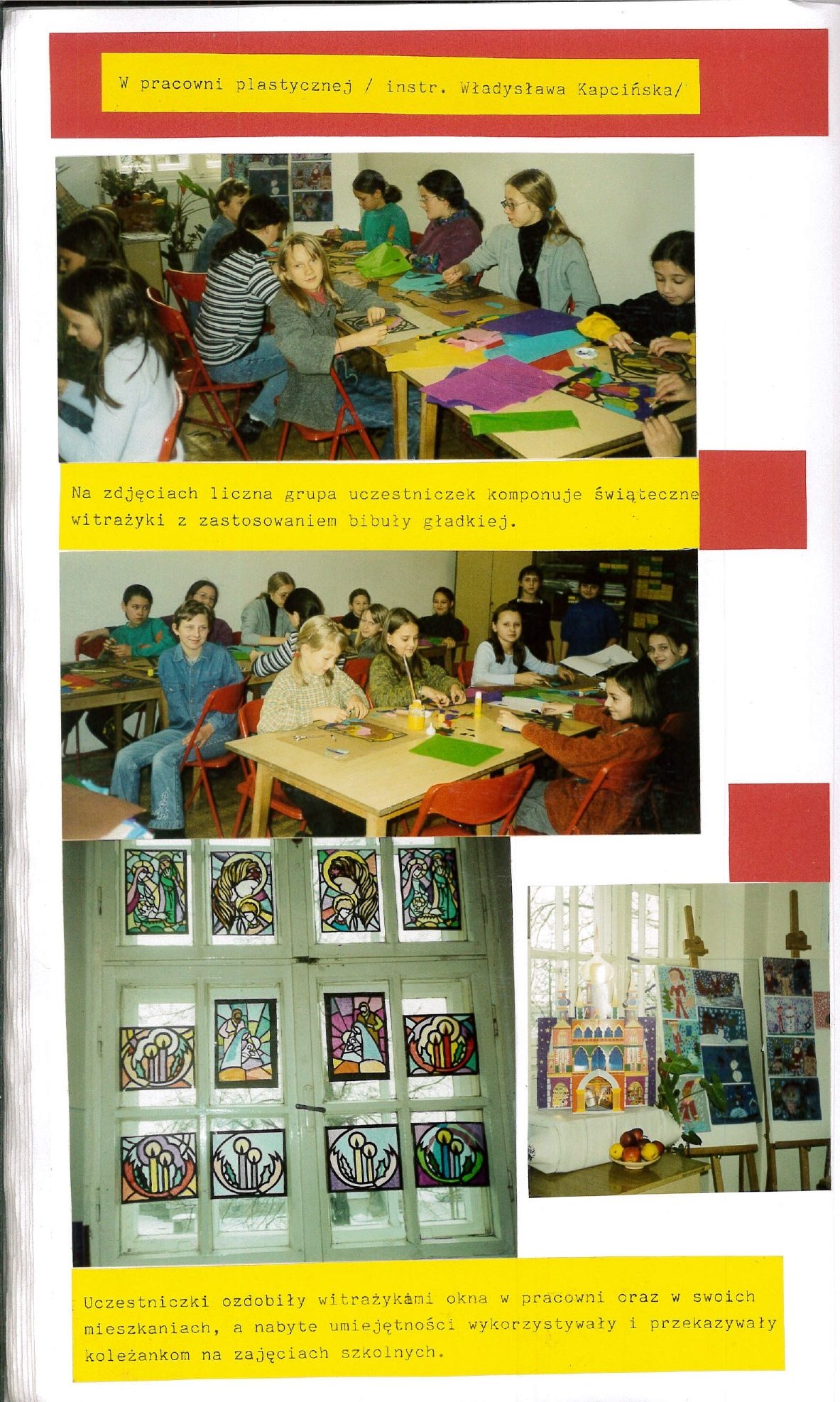 W pracowni plastycznej / instr. Władysława Kapcińska/

Na zdjęciach liczna grupa uczestniczek komponuje świąteczne witrażyki z zastosowaniem bibuły gładkiej.

Uczestniczki ozdobiły witrażykami okna w pracowni oraz w swoich mieszkaniach, a nabyte umiejętności wykorzystywały i przekazywały koleżankom na zajęciach szkolnych.